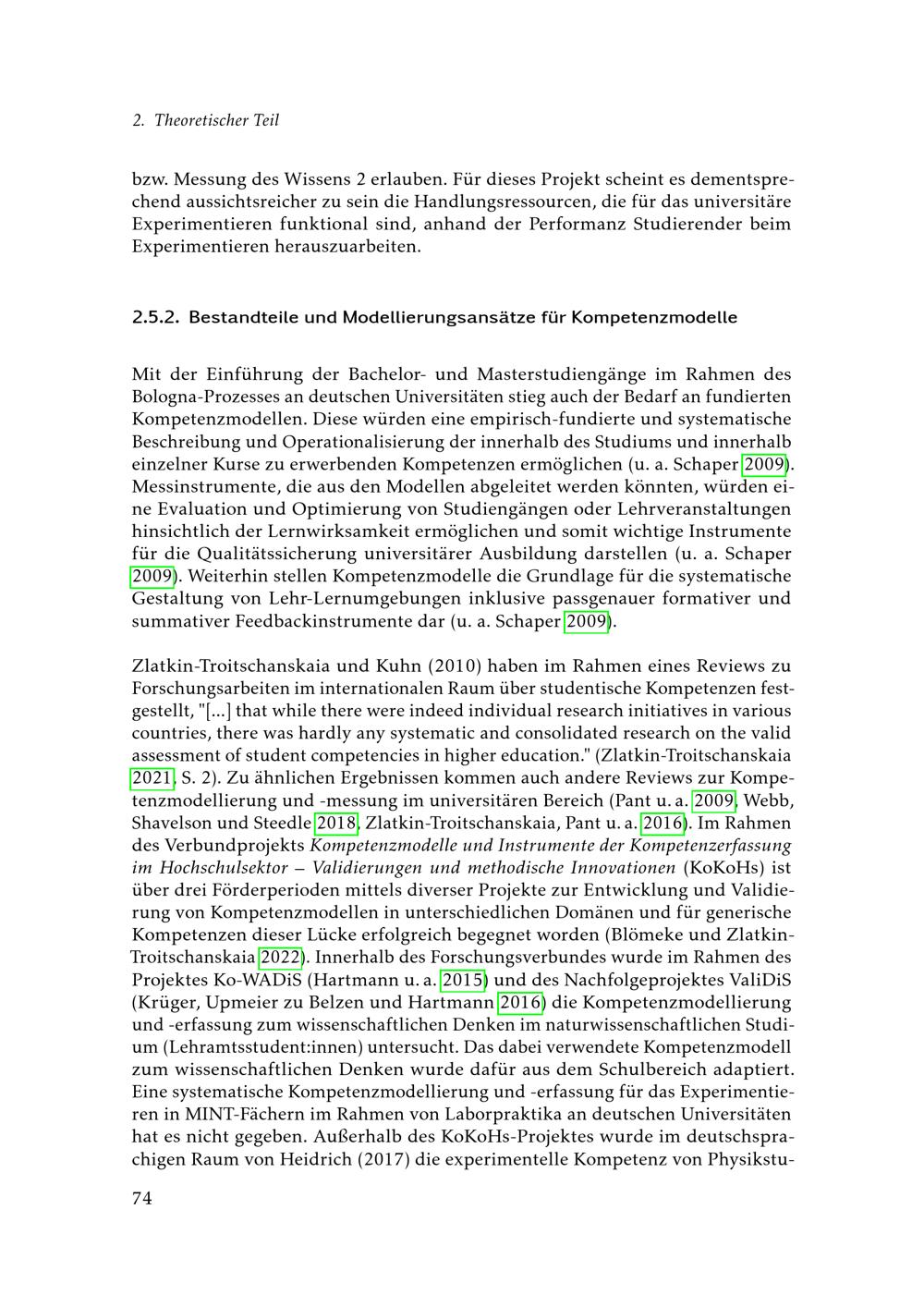 2. Theoretischer Teil

bzw. Messung des Wissens 2 erlauben. Für dieses Projekt scheint es dementsprechend aussichtsreicher zu sein die Handlungsressourcen, die für das universitäre Experimentieren funktional sind, anhand der Performanz Studierender beim Experimentieren herauszuarbeiten.

2.5.2. Bestandteile und Modellierungsansätze für Kompetenzmodelle

Mit der Einführung der Bachelor- und Masterstudiengänge im Rahmen des Bologna-Prozesses an deutschen Universitäten stieg auch der Bedarf an fundierten Kompetenzmodellen. Diese würden eine empirisch-fundierte und systematische Beschreibung und Operationalisierung der innerhalb des Studiums und innerhalb einzelner Kurse zu erwerbenden Kompetenzen ermöglichen (u. a. Schaper 2009). Messinstrumente, die aus den Modellen abgeleitet werden könnten, würden eine Evaluation und Optimierung von Studiengängen oder Lehrveranstaltungen hinsichtlich der Lernwirksamkeit ermöglichen und somit wichtige Instrumente für die Qualitätssicherung universitärer Ausbildung darstellen (u. a. Schaper 2009). Weiterhin stellen Kompetenzmodelle die Grundlage für die systematische Gestaltung von Lehr-Lernumgebungen inklusive passgenauer formativer und summativer Feedbackinstrumente dar (u. a. Schaper 2009).

Zlatkin-Troitschanskaia und Kuhn (2010) haben im Rahmen eines Reviews zu Forschungsarbeiten im internationalen Raum über studentische Kompetenzen festgestellt, "[...] that while there were indeed individual research initiatives in various countries, there was hardly any systematic and consolidated research on the valid assessment of student competencies in higher education." (Zlatkin-Troitschanskaia 2021, S. 2). Zu ähnlichen Ergebnissen kommen auch andere Reviews zur Kompetenzmodellierung und -messung im universitären Bereich (Pant u. a. 2009, Webb, Shavelson und Steedle 2018, Zlatkin-Troitschanskaia, Pant u. a. 2016). Im Rahmen des Verbundprojekts Kompetenzmodelle und Instrumente der Kompetenzerfassung im Hochschulsektor – Validierungen und methodische Innovationen (KoKoHs) ist über drei Förderperioden mittels diverser Projekte zur Entwicklung und Validierung von Kompetenzmodellen in unterschiedlichen Domänen und für generische Kompetenzen dieser Lücke erfolgreich begegnet worden (Blömeke und Zlatkin-Troitschanskaia 2022). Innerhalb des Forschungsverbundes wurde im Rahmen des Projektes Ko-WADiS (Hartmann u. a. 2015) und des Nachfolgeprojektes ValiDiS (Krüger, Upmeier zu Belzen und Hartmann 2016) die Kompetenzmodellierung und -erfassung zum wissenschaftlichen Denken im naturwissenschaftlichen Studium (Lehramtsstudent:innen) untersucht. Das dabei verwendete Kompetenzmodell zum wissenschaftlichen Denken wurde dafür aus dem Schulbereich adaptiert. Eine systematische Kompetenzmodellierung und -erfassung für das Experimentieren in MINT-Fächern im Rahmen von Laborpraktika an deutschen Universitäten hat es nicht gegeben. Außerhalb des KoKoHs-Projektes wurde im deutschsprachigen Raum von Heidrich (2017) die experimentelle Kompetenz von Physikstu-

74